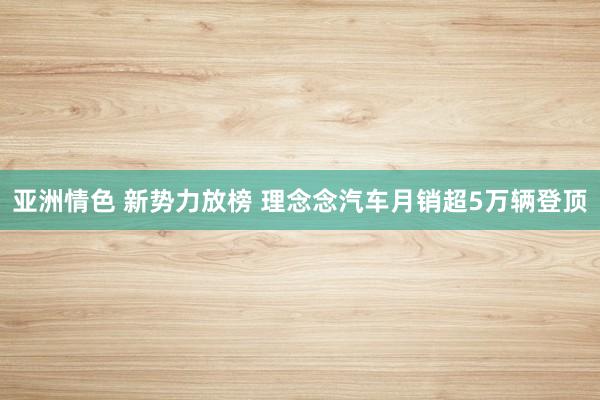 亚洲情色 新势力放榜 理念念汽车月销超5万辆登顶